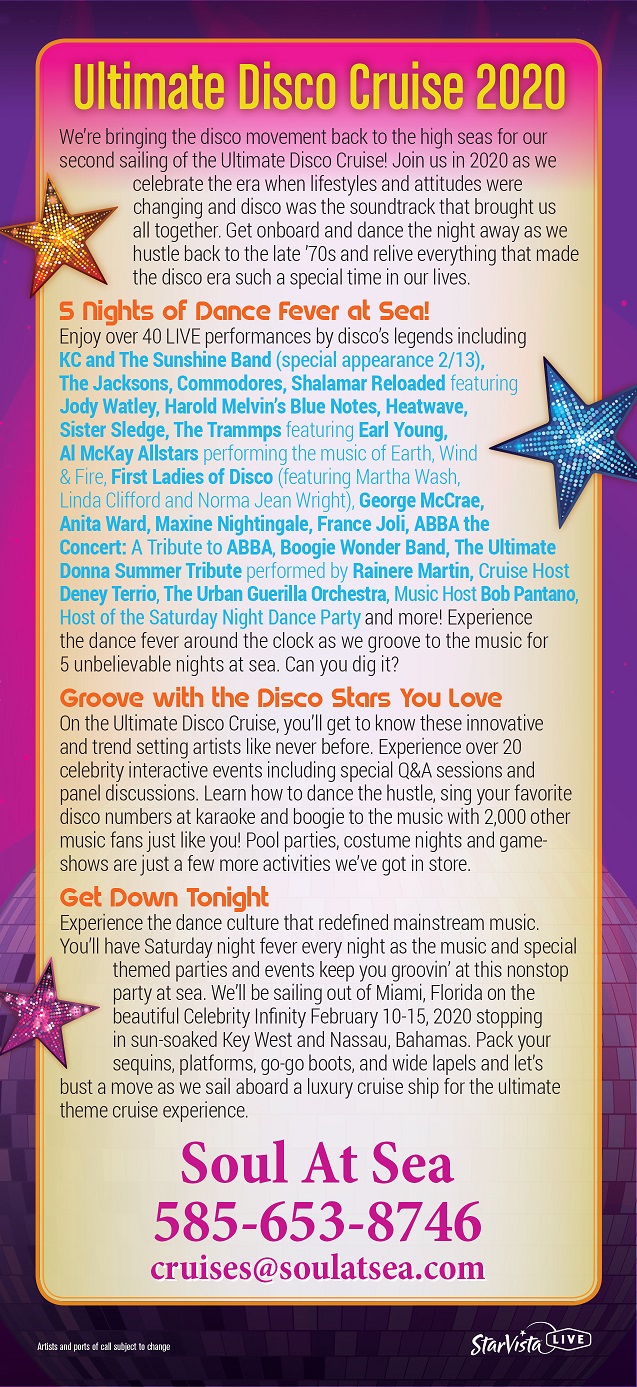 Ultimate Disco Cruise 2020

We're bringing the disco movement back to the high seas for our second sailing of the Ultimate Disco Cruise! Join us in 2020 as we celebrate the era when lifestyles and attitudes were changing and disco was the soundtrack that brought us all together. Get onboard and dance the night away as we hustle back to the late '70s and relive everything that made the disco era such a special time in our lives.

5 Nights of Dance Fever at Sea!
Enjoy over 40 LIVE performances by disco's legends including KC and The Sunshine Band (special appearance 2/13), The Jacksons, Commodores, Shalamar Reloaded featuring Jody Watley, Harold Melvin's Blue Notes, Heatwave, Sister Sledge, The Trammps featuring Earl Young, Al McKay Allstars performing the music of Earth, Wind & Fire, First Ladies of Disco (featuring Martha Wash, Linda Clifford and Norma Jean Wright), George McCrae, Anita Ward, Maxine Nightingale, France Joli, ABBA the Concert: A Tribute to ABBA, Boogie Wonder Band, The Ultimate Donna Summer Tribute performed by Rainere Martin, Cruise Host Deney Terrio, The Urban Guerilla Orchestra, Music Host Bob Pantano, Host of the Saturday Night Dance Party and more! Experience the dance fever around the clock as we groove to the music for 5 unbelievable nights at sea. Can you dig it?

Groove with the Disco Stars You Love
On the Ultimate Disco Cruise, you'll get to know these innovative and trend setting artists like never before. Experience over 20 celebrity interactive events including special Q&A sessions and panel discussions. Learn how to dance the hustle, sing your favorite disco numbers at karaoke and boogie to the music with 2,000 other music fans just like you! Pool parties, costume nights and gameshows are just a few more activities we've got in store.

Get Down Tonight
Experience the dance culture that redefined mainstream music. You'll have Saturday night fever every night as the music and special themed parties and events keep you groovin' at this nonstop party at sea. We'll be sailing out of Miami, Florida on the beautiful Celebrity Infinity February 10-15, 2020 stopping in sun-soaked Key West and Nassau, Bahamas. Pack your sequins, platforms, go-go boots, and wide lapels and let's bust a move as we sail aboard a luxury cruise ship for the ultimate theme cruise experience.

Soul At Sea
585-653-8746
cruises@soulatsea.com

Artists and ports of call subject to change

StarVista LIVE